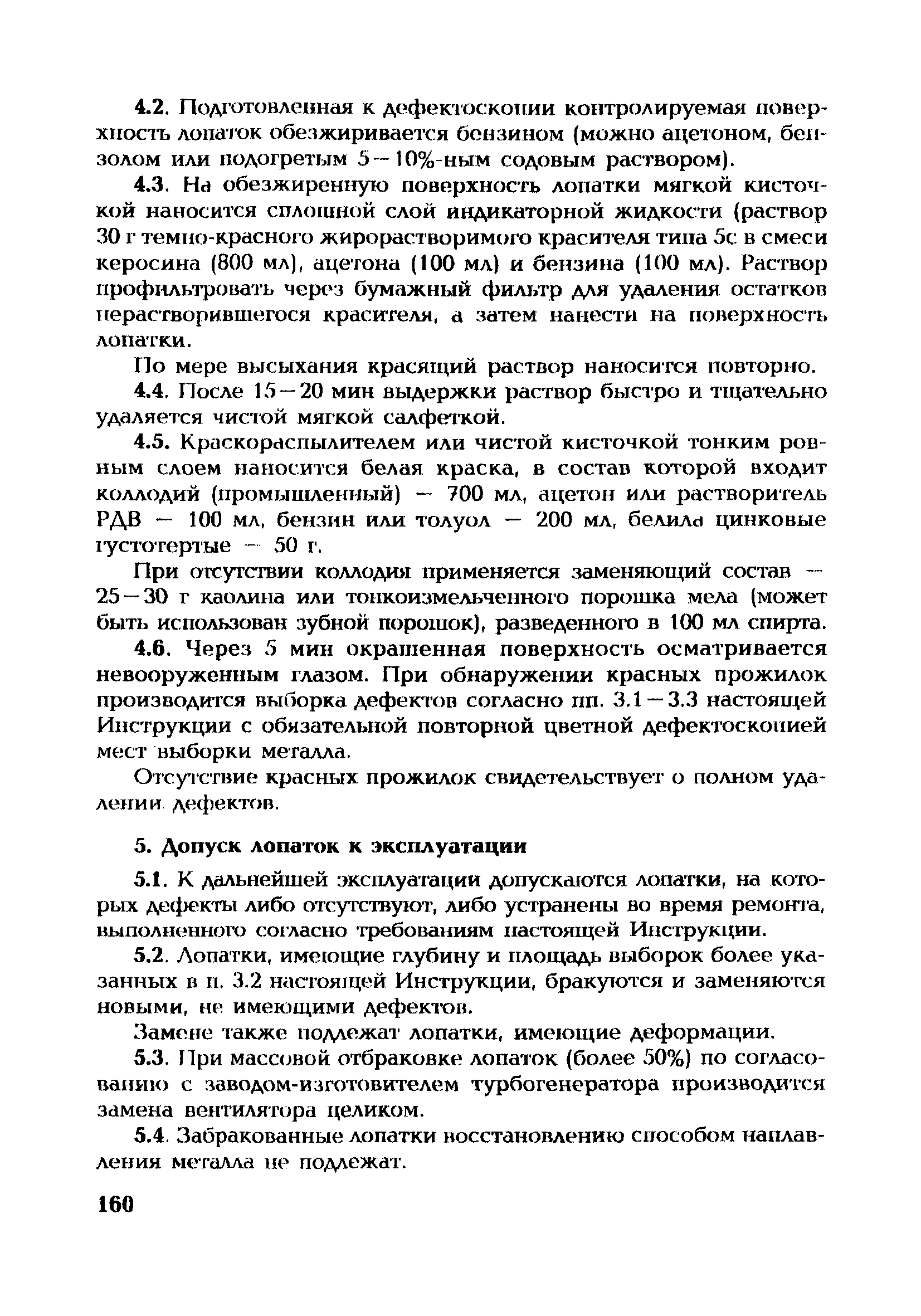 4.2. Подготовленная к дефектоскопии контролируемая поверхность лопаток обезжиривается бензином (можно ацетоном, бензолом или подогретым 5—10%-ным содовым раствором).

4.3. На обезжиренную поверхность лопатки мягкой кисточкой наносится сплошной слой индикаторной жидкости (раствор 30 г темно-красного жирорастворимого красителя типа 5с в смеси керосина (800 мл), ацетона (100 мл) и бензина (100 мл). Раствор профильтровать через бумажный фильтр для удаления остатков нерастворившегося красителя, а затем нанести на поверхность лопатки.

По мере высыхания красящий раствор наносится повторно.

4.4. После 15—20 мин выдержки раствор быстро и тщательно удаляется чистой мягкой салфеткой.

4.5. Краскораспылителем или чистой кисточкой тонким ровным слоем наносится белая краска, в состав которой входит коллодий (промышленный) — 700 мл, ацетон или растворитель РДВ — 100 мл, бензин или толуол — 200 мл, белила цинковые густотертые — 50 г.

При отсутствии коллодия применяется заменяющий состав — 25—30 г каолина или тонкоизмельченного порошка мела (может быть использован зубной порошок), разведенного в 100 мл спирта.

4.6. Через 5 мин окрашенная поверхность осматривается невооруженным глазом. При обнаружении красных прожилок производится выборка дефектов согласно пп. 3.1—3.3 настоящей Инструкции с обязательной повторной цветной дефектоскопией мест выборки металла.

Отсутствие красных прожилок свидетельствует о полном удалении дефектов.

5. Допуск лопаток к эксплуатации

5.1. К дальнейшей эксплуатации допускаются лопатки, на которых дефекты либо отсутствуют, либо устранены во время ремонта, выполненного согласно требованиям настоящей Инструкции.

5.2. Лопатки, имеющие глубину и площадь выборок более указанных в п. 3.2 настоящей Инструкции, бракуются и заменяются новыми, не имеющими дефектов.

Замене также подлежат лопатки, имеющие деформации.

5.3. При массовой отбраковке лопаток (более 50%) по согласованию с заводом-изготовителем турбогенератора производится замена вентилятора целиком.

5.4. Забракованные лопатки восстановлению способом наплавления металла не подлежат.

160